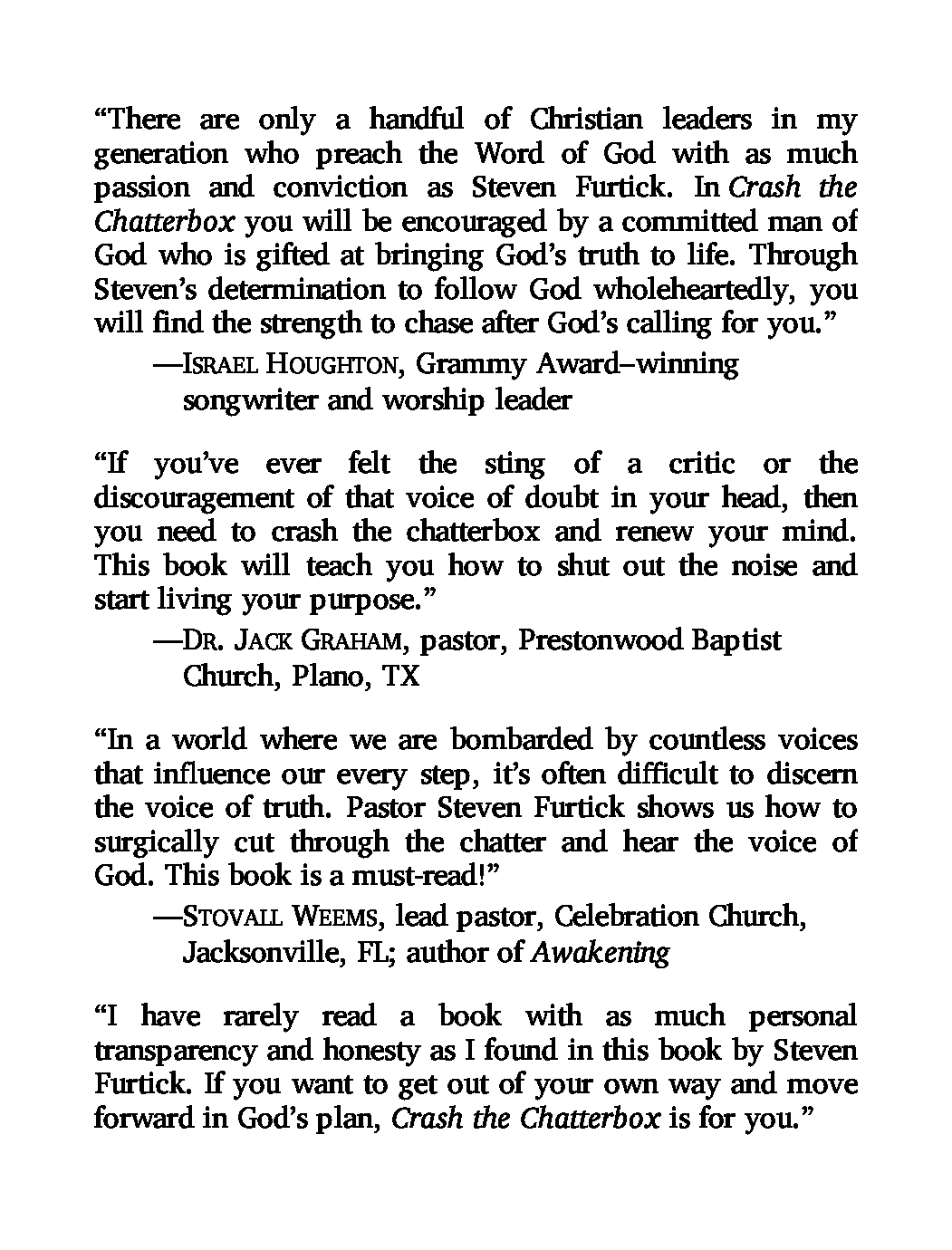 “There are only a handful of Christian leaders in my generation who preach the Word of God with as much passion and conviction as Steven Furtick. In Crash the Chatterbox you will be encouraged by a committed man of God who is gifted at bringing God’s truth to life. Through Steven’s determination to follow God wholeheartedly, you will find the strength to chase after God’s calling for you.”

—ISRAEL HOUGHTON, Grammy Award–winning songwriter and worship leader

“If you’ve ever felt the sting of a critic or the discouragement of that voice of doubt in your head, then you need to crash the chatterbox and renew your mind. This book will teach you how to shut out the noise and start living your purpose.”

—DR. JACK GRAHAM, pastor, Prestonwood Baptist Church, Plano, TX

“In a world where we are bombarded by countless voices that influence our every step, it’s often difficult to discern the voice of truth. Pastor Steven Furtick shows us how to surgically cut through the chatter and hear the voice of God. This book is a must-read!”

—STOVALL WEEMS, lead pastor, Celebration Church, Jacksonville, FL; author of Awakening

“I have rarely read a book with as much personal transparency and honesty as I found in this book by Steven Furtick. If you want to get out of your own way and move forward in God’s plan, Crash the Chatterbox is for you.”